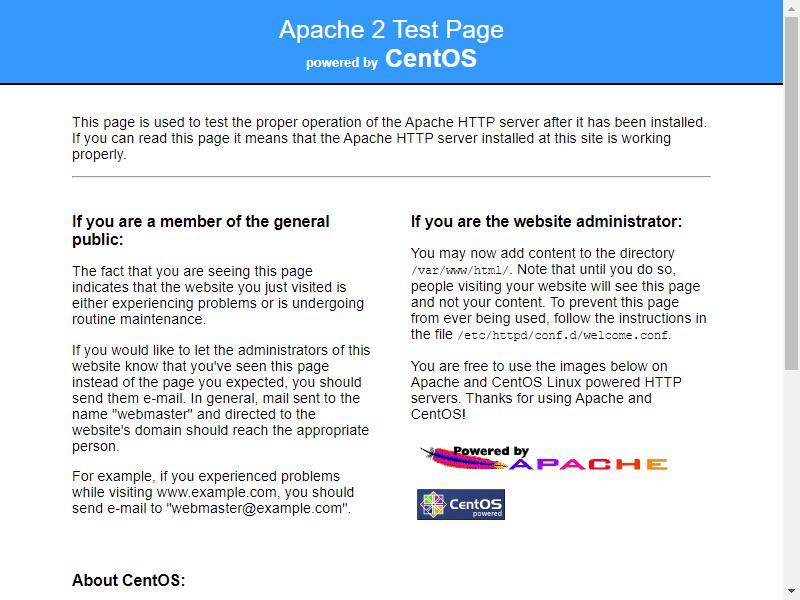 Apache 2 Test Page
powered by CentOS

This page is used to test the proper operation of the Apache HTTP server after it has been installed. If you can read this page it means that the Apache HTTP server installed at this site is working properly.

If you are a member of the general public:

The fact that you are seeing this page indicates that the website you just visited is either experiencing problems or is undergoing routine maintenance.

If you would like to let the administrators of this website know that you've seen this page instead of the page you expected, you should send them e-mail. In general, mail sent to the name "webmaster" and directed to the website's domain should reach the appropriate person.

For example, if you experienced problems while visiting www.example.com, you should send e-mail to "webmaster@example.com".

If you are the website administrator:

You may now add content to the directory /var/www/html/. Note that until you do so, people visiting your website will see this page and not your content. To prevent this page from ever being used, follow the instructions in the file /etc/httpd/conf.d/welcome.conf.

You are free to use the images below on Apache and CentOS Linux powered HTTP servers. Thanks for using Apache and CentOS!

Powered by APACHE

CentOS powered

About CentOS: